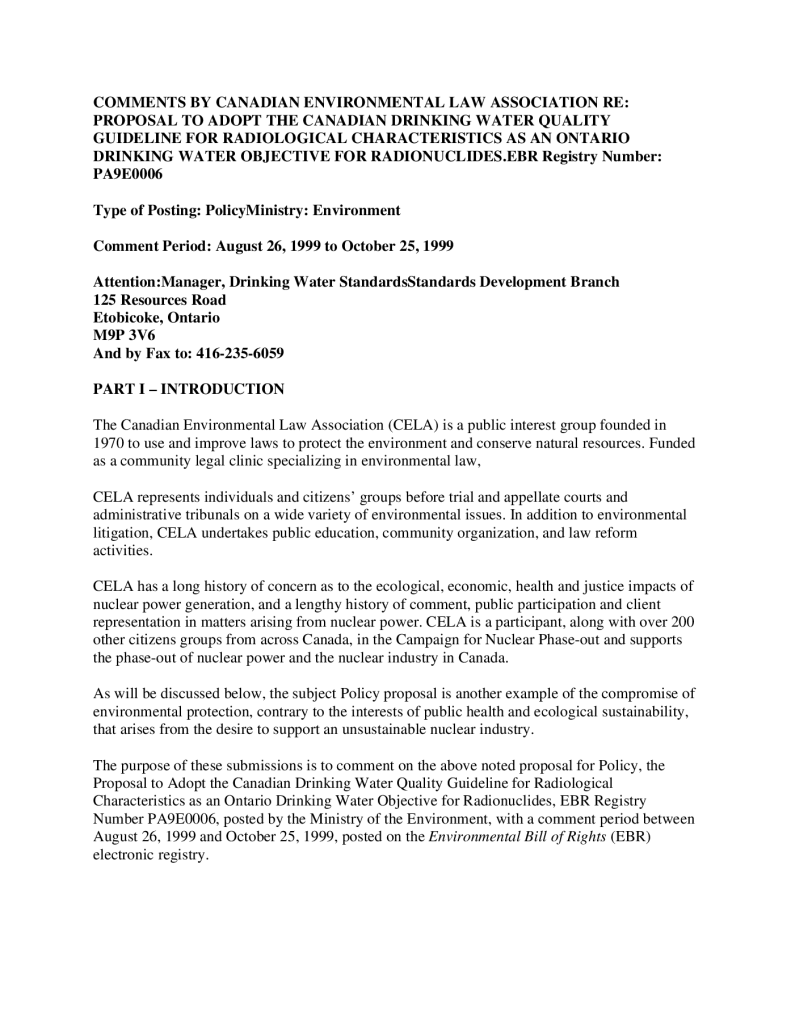 COMMENTS BY CANADIAN ENVIRONMENTAL LAW ASSOCIATION RE: PROPOSAL TO ADOPT THE CANADIAN DRINKING WATER QUALITY GUIDELINE FOR RADIOLOGICAL CHARACTERISTICS AS AN ONTARIO DRINKING WATER OBJECTIVE FOR RADIONUCLIDES.EBR Registry Number: PA9E0006

Type of Posting: PolicyMinistry: Environment

Comment Period: August 26, 1999 to October 25, 1999

Attention:Manager, Drinking Water StandardsStandards Development Branch
125 Resources Road
Etobicoke, Ontario
M9P 3V6
And by Fax to: 416-235-6059

PART I – INTRODUCTION

The Canadian Environmental Law Association (CELA) is a public interest group founded in 1970 to use and improve laws to protect the environment and conserve natural resources. Funded as a community legal clinic specializing in environmental law,

CELA represents individuals and citizens' groups before trial and appellate courts and administrative tribunals on a wide variety of environmental issues. In addition to environmental litigation, CELA undertakes public education, community organization, and law reform activities.

CELA has a long history of concern as to the ecological, economic, health and justice impacts of nuclear power generation, and a lengthy history of comment, public participation and client representation in matters arising from nuclear power. CELA is a participant, along with over 200 other citizens groups from across Canada, in the Campaign for Nuclear Phase-out and supports the phase-out of nuclear power and the nuclear industry in Canada.

As will be discussed below, the subject Policy proposal is another example of the compromise of environmental protection, contrary to the interests of public health and ecological sustainability, that arises from the desire to support an unsustainable nuclear industry.

The purpose of these submissions is to comment on the above noted proposal for Policy, the Proposal to Adopt the Canadian Drinking Water Quality Guideline for Radiological Characteristics as an Ontario Drinking Water Objective for Radionuclides, EBR Registry Number PA9E0006, posted by the Ministry of the Environment, with a comment period between August 26, 1999 and October 25, 1999, posted on the Environmental Bill of Rights (EBR) electronic registry.